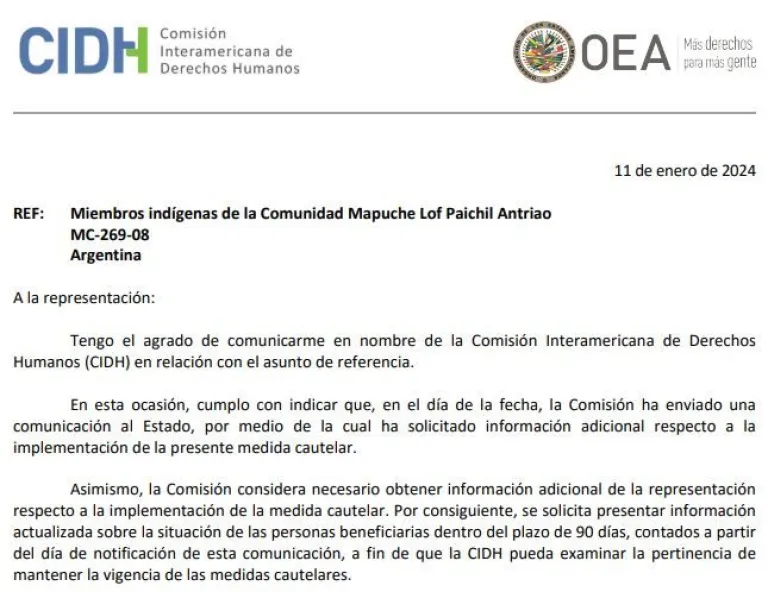 CIDH Comisión Interamericana de Derechos Humanos

OEA Más derechos para más gente

11 de enero de 2024

REF: Miembros indígenas de la Comunidad Mapuche Lof Paichil Antriao
MC-269-08
Argentina

A la representación:

Tengo el agrado de comunicarme en nombre de la Comisión Interamericana de Derechos Humanos (CIDH) en relación con el asunto de referencia.

En esta ocasión, cumplo con indicar que, en el día de la fecha, la Comisión ha enviado una comunicación al Estado, por medio de la cual ha solicitado información adicional respecto a la implementación de la presente medida cautelar.

Asimismo, la Comisión considera necesario obtener información adicional de la representación respecto a la implementación de la medida cautelar. Por consiguiente, se solicita presentar información actualizada sobre la situación de las personas beneficiarias dentro del plazo de 90 días, contados a partir del día de notificación de esta comunicación, a fin de que la CIDH pueda examinar la pertinencia de mantener la vigencia de las medidas cautelares.